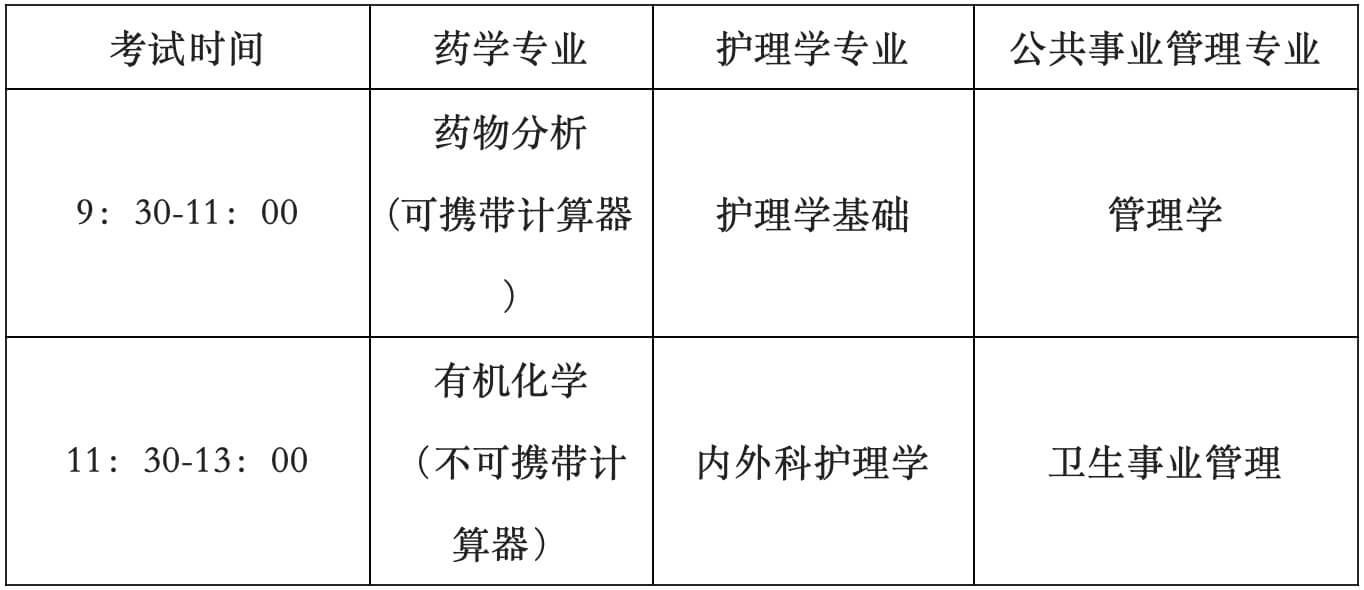 | 考试时间 | 药学专业 | 护理学专业 | 公共事业管理专业 |
|---|---|---|---|
| 9：30-11：00 | 药物分析（可携带计算器） | 护理学基础 | 管理学 |
| 11：30-13：00 | 有机化学（不可携带计算器） | 内外科护理学 | 卫生事业管理 |